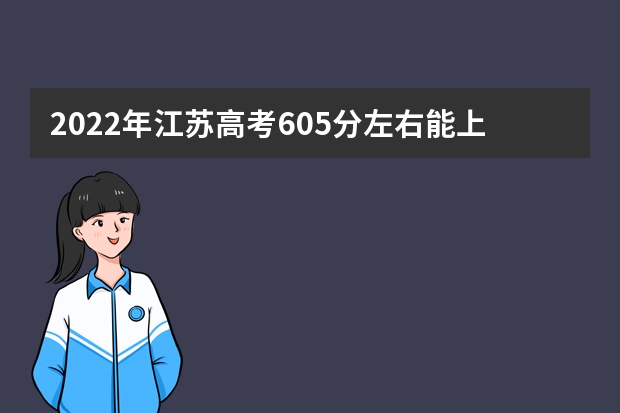 2022年江苏高考605分左右能上